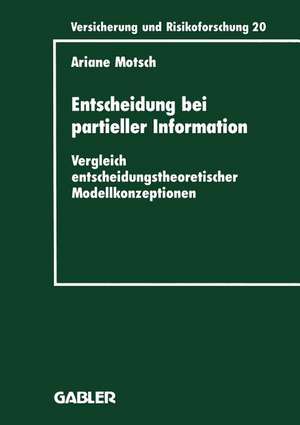 Versicherung und Risikoforschung 20

Ariane Motsch

Entscheidung bei partieller Information

Vergleich entscheidungstheoretischer Modellkonzeptionen

GABLER